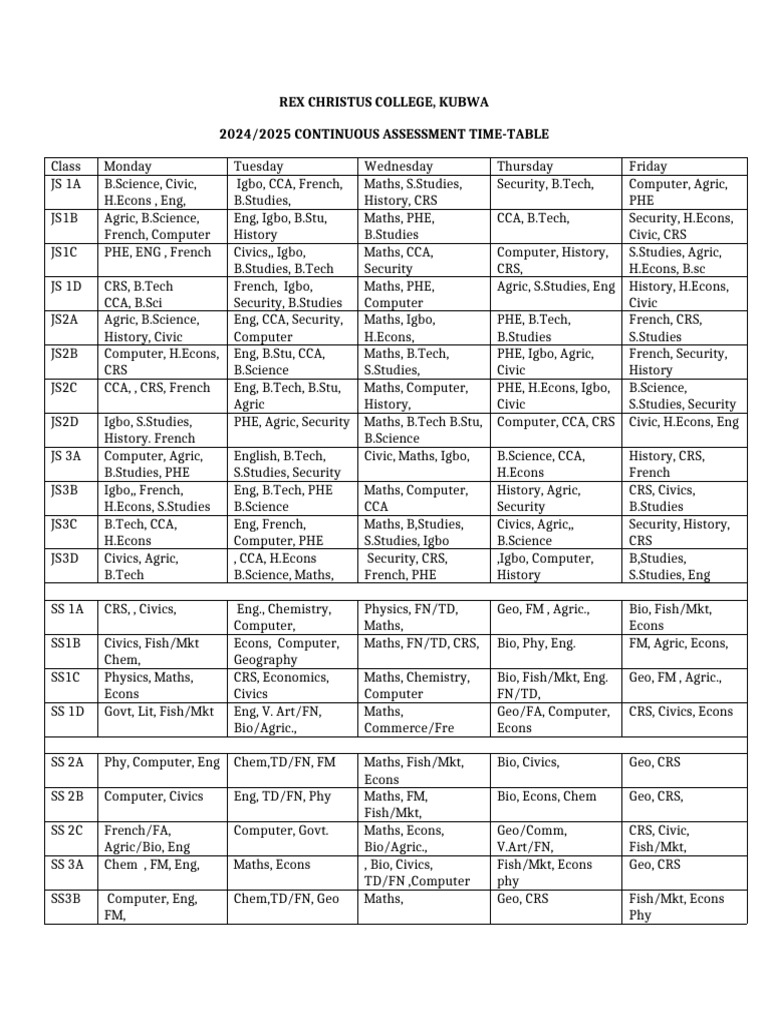 REX CHRISTUS COLLEGE, KUBWA

2024/2025 CONTINUOUS ASSESSMENT TIME-TABLE

| Class | Monday | Tuesday | Wednesday | Thursday | Friday |
|---|---|---|---|---|---|
| JS 1A | B.Science, Civic, H.Econs , Eng, | Igbo, CCA, French, B.Studies, | Maths, S.Studies, History, CRS | Security, B.Tech, | Computer, Agric, PHE |
| JS1B | Agric, B.Science, French, Computer | Eng, Igbo, B.Stu, History | Maths, PHE, B.Studies | CCA, B.Tech, | Security, H.Econs, Civic, CRS |
| JS1C | PHE, ENG , French | Civics,, Igbo, B.Studies, B.Tech | Maths, CCA, Security | Computer, History, CRS, | S.Studies, Agric, H.Econs, B.sc |
| JS 1D | CRS, B.Tech CCA, B.Sci | French, Igbo, Security, B.Studies | Maths, PHE, Computer | Agric, S.Studies, Eng | History, H.Econs, Civic |
| JS2A | Agric, B.Science, History, Civic | Eng, CCA, Security, Computer | Maths, Igbo, H.Econs, | PHE, B.Tech, B.Studies | French, CRS, S.Studies |
| JS2B | Computer, H.Econs, CRS | Eng, B.Stu, CCA, B.Science | Maths, B.Tech, S.Studies, | PHE, Igbo, Agric, Civic | French, Security, History |
| JS2C | CCA, , CRS, French | Eng, B.Tech, B.Stu, Agric | Maths, Computer, History, | PHE, H.Econs, Igbo, Civic | B.Science, S.Studies, Security |
| JS2D | Igbo, S.Studies, History. French | PHE, Agric, Security | Maths, B.Tech B.Stu, B.Science | Computer, CCA, CRS | Civic, H.Econs, Eng |
| JS 3A | Computer, Agric, B.Studies, PHE | English, B.Tech, S.Studies, Security | Civic, Maths, Igbo, | B.Science, CCA, H.Econs | History, CRS, French |
| JS3B | Igbo,, French, H.Econs, S.Studies | Eng, B.Tech, PHE B.Science | Maths, Computer, CCA | History, Agric, Security | CRS, Civics, B.Studies |
| JS3C | B.Tech, CCA, H.Econs | Eng, French, Computer, PHE | Maths, B,Studies, S.Studies, Igbo | Civics, Agric,, B.Science | Security, History, CRS |
| JS3D | Civics, Agric, B.Tech | , CCA, H.Econs B.Science, Maths, | Security, CRS, French, PHE | ,Igbo, Computer, History | B,Studies, S.Studies, Eng |
| | | | | | |
| SS 1A | CRS, , Civics, | Eng., Chemistry, Computer, | Physics, FN/TD, Maths, | Geo, FM , Agric., | Bio, Fish/Mkt, Econs |
| SS1B | Civics, Fish/Mkt Chem, | Econs, Computer, Geography | Maths, FN/TD, CRS, | Bio, Phy, Eng. | FM, Agric, Econs, |
| SS1C | Physics, Maths, Econs | CRS, Economics, Civics | Maths, Chemistry, Computer | Bio, Fish/Mkt, Eng. FN/TD, | Geo, FM , Agric., |
| SS 1D | Govt, Lit, Fish/Mkt | Eng, V. Art/FN, Bio/Agric., | Maths, Commerce/Fre | Geo/FA, Computer, Econs | CRS, Civics, Econs |
| | | | | | |
| SS 2A | Phy, Computer, Eng | Chem,TD/FN, FM | Maths, Fish/Mkt, Econs | Bio, Civics, | Geo, CRS |
| SS 2B | Computer, Civics | Eng, TD/FN, Phy | Maths, FM, Fish/Mkt, | Bio, Econs, Chem | Geo, CRS, |
| SS 2C | French/FA, Agric/Bio, Eng | Computer, Govt. | Maths, Econs, Bio/Agric., | Geo/Comm, V.Art/FN, | CRS, Civic, Fish/Mkt, |
| SS 3A | Chem , FM, Eng, | Maths, Econs | , Bio, Civics, TD/FN ,Computer | Fish/Mkt, Econs phy | Geo, CRS |
| SS3B | Computer, Eng, FM, | Chem,TD/FN, Geo | Maths, | Geo, CRS | Fish/Mkt, Econs Phy |